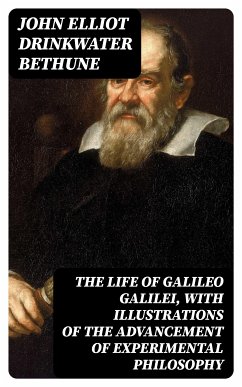 JOHN ELLIOT DRINKWATER BETHUNE

THE LIFE OF GALILEO GALILEI, WITH ILLUSTRATIONS OF THE ADVANCEMENT OF EXPERIMENTAL PHILOSOPHY